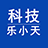 科技
乐小天